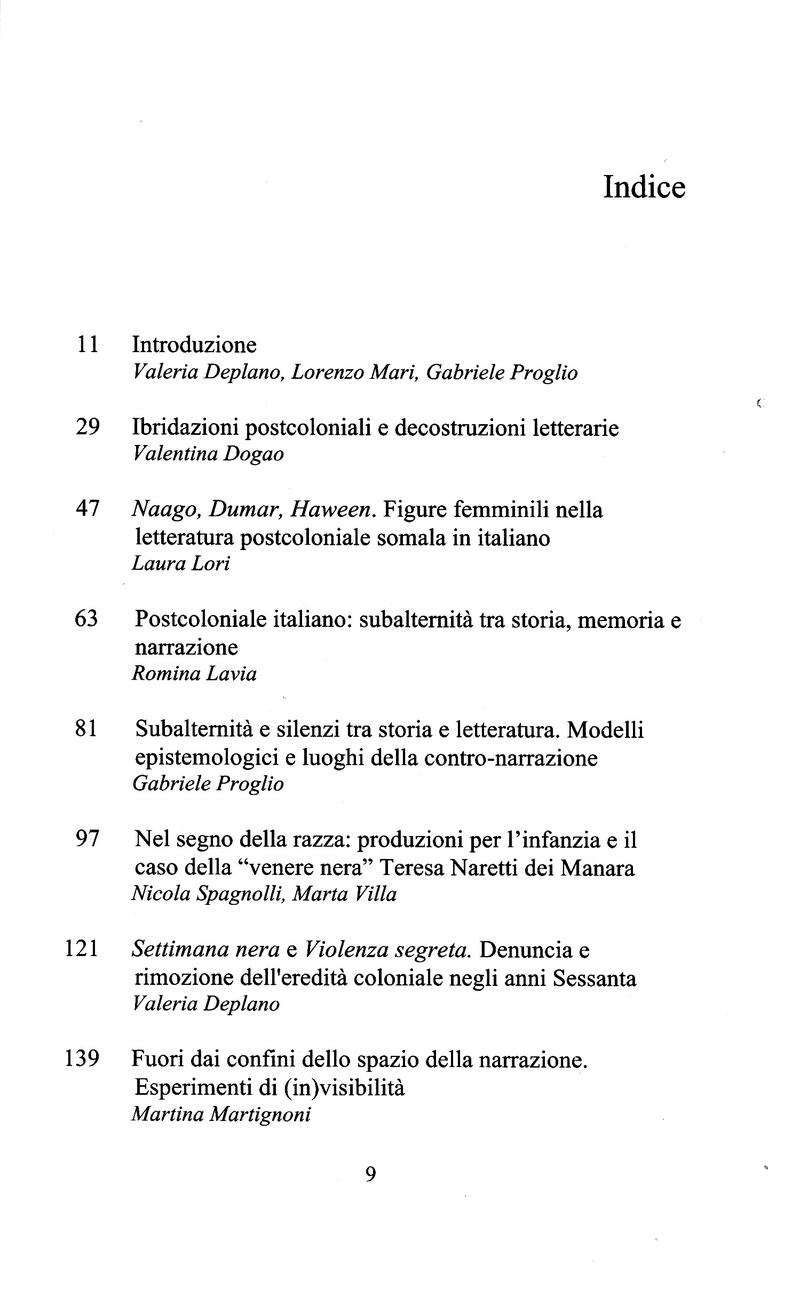 Indice

11 Introduzione
Valeria Deplano, Lorenzo Mari, Gabriele Proglio

29 Ibridazioni postcoloniali e decostruzioni letterarie
Valentina Dogao

47 Naago, Dumar, Haween. Figure femminili nella letteratura postcoloniale somala in italiano
Laura Lori

63 Postcoloniale italiano: subalternità tra storia, memoria e narrazione
Romina Lavia

81 Subalternità e silenzi tra storia e letteratura. Modelli epistemologici e luoghi della contro-narrazione
Gabriele Proglio

97 Nel segno della razza: produzioni per l'infanzia e il caso della "venere nera" Teresa Naretti dei Manara
Nicola Spagnolli, Marta Villa

121 Settimana nera e Violenza segreta. Denuncia e rimozione dell'eredità coloniale negli anni Sessanta
Valeria Deplano

139 Fuori dai confini dello spazio della narrazione. Esperimenti di (in)visibilità
Martina Martignoni

9